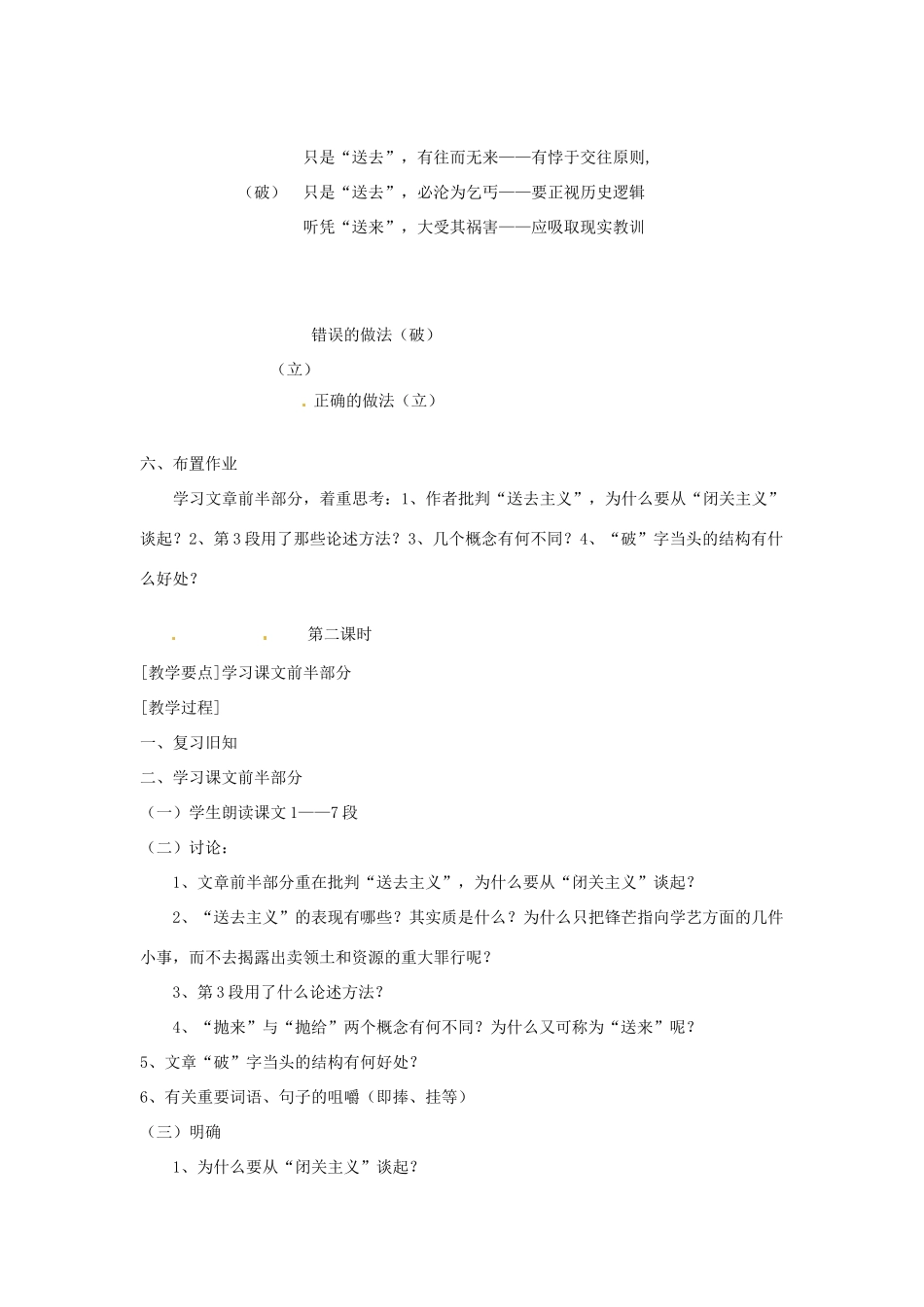 只是“送去”，有往而无来——有悖于交往原则，

（破）　只是“送去”，必沦为乞丐——要正视历史逻辑

听凭“送来”，大受其祸害——应吸取现实教训

错误的做法（破）

（立）

正确的做法（立）

六、布置作业

学习文章前半部分，着重思考：1、作者批判“送去主义”，为什么要从“闭关主义”谈起？2、第3段用了那些论述方法？3、几个概念有何不同？4、“破”字当头的结构有什么好处？

第二课时

[教学要点]学习课文前半部分

[教学过程]

一、复习旧知

二、学习课文前半部分

（一）学生朗读课文1——7段

（二）讨论：

1、文章前半部分重在批判“送去主义”，为什么要从“闭关主义”谈起？

2、“送去主义”的表现有哪些？其实质是什么？为什么只把锋芒指向学艺方面的几件小事，而不去揭露出卖领土和资源的重大罪行呢？

3、第3段用了什么论述方法？

4、“抛来”与“抛给”两个概念有何不同？为什么又可称为“送来”呢？

5、文章“破”字当头的结构有何好处？

6、有关重要词语、句子的咀嚼（即捧、挂等）

（三）明确

1、为什么要从“闭关主义”谈起？